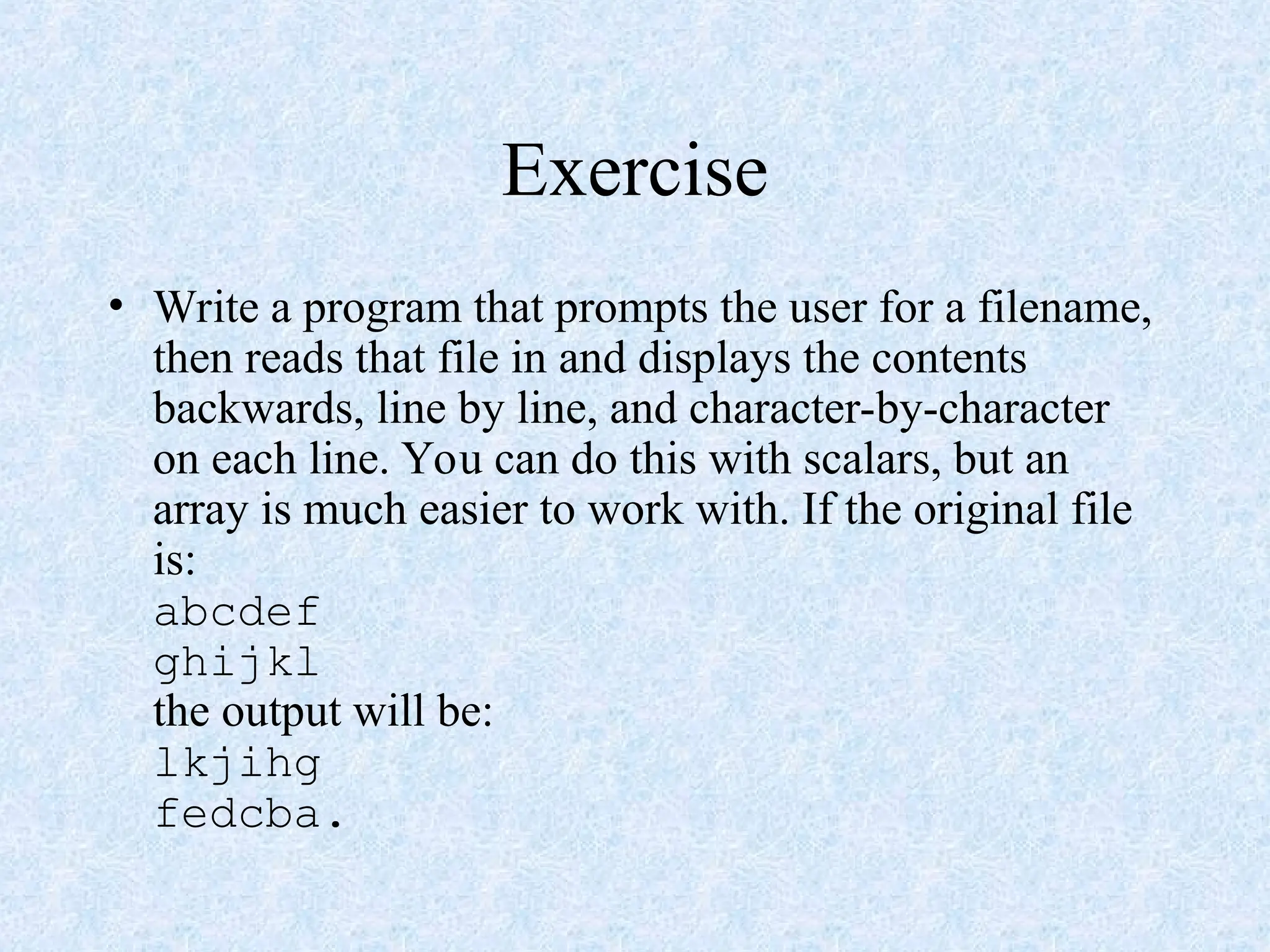 Exercise

• Write a program that prompts the user for a filename, then reads that file in and displays the contents backwards, line by line, and character-by-character on each line. You can do this with scalars, but an array is much easier to work with. If the original file is:
abcdef
ghijkl
the output will be:
lkjihg
fedcba.